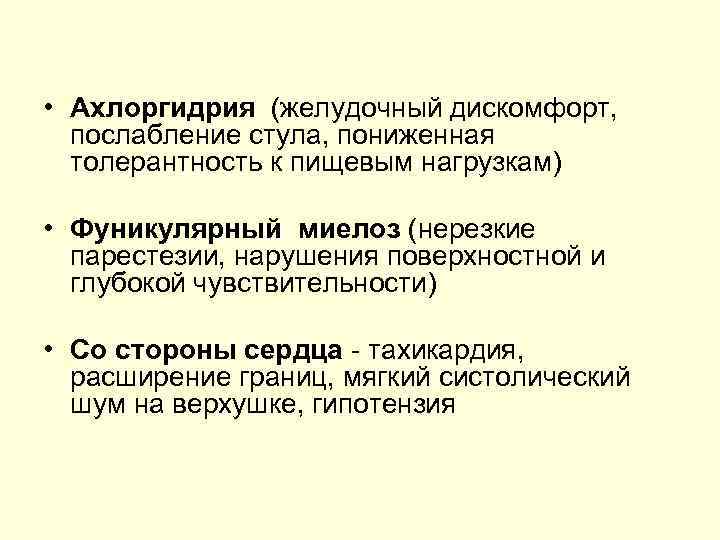 • Ахлоргидрия (желудочный дискомфорт, послабление стула, пониженная толерантность к пищевым нагрузкам)

• Фуникулярный миелоз (нерезкие парестезии, нарушения поверхностной и глубокой чувствительности)

• Со стороны сердца - тахикардия, расширение границ, мягкий систолический шум на верхушке, гипотензия